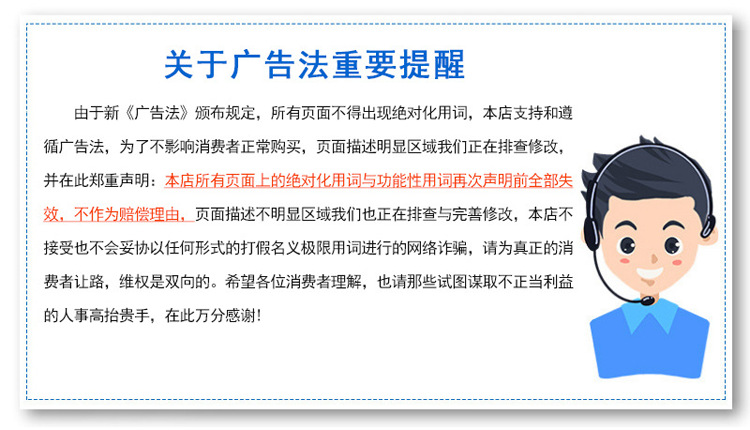 关于广告法重要提醒

由于新《广告法》颁布规定，所有页面不得出现绝对化用词，本店支持和遵循广告法，为了不影响消费者正常购买，页面描述明显区域我们正在排查修改，并在此郑重声明：本店所有页面上的绝对化用词与功能性用词再次声明前全部失效，不作为赔偿理由，页面描述不明显区域我们也正在排查与完善修改，本店不接受也不会妥协以任何形式的打假名义极限用词进行的网络诈骗，请为真正的消费者让路，维权是双向的。希望各位消费者理解，也请那些试图谋取不正当利益的人事高抬贵手，在此万分感谢！